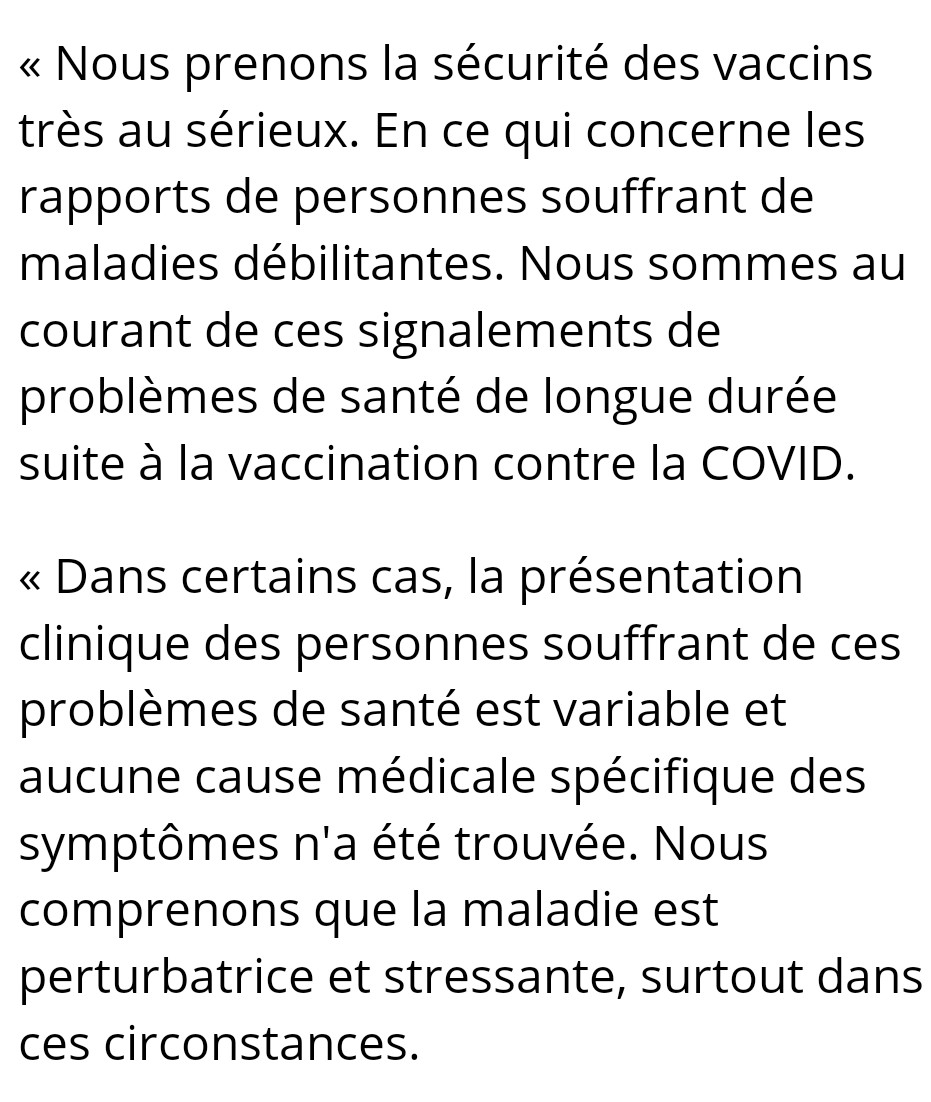 « Nous prenons la sécurité des vaccins très au sérieux. En ce qui concerne les rapports de personnes souffrant de maladies débilitantes. Nous sommes au courant de ces signalements de problèmes de santé de longue durée suite à la vaccination contre la COVID.

« Dans certains cas, la présentation clinique des personnes souffrant de ces problèmes de santé est variable et aucune cause médicale spécifique des symptômes n'a été trouvée. Nous comprenons que la maladie est perturbatrice et stressante, surtout dans ces circonstances.